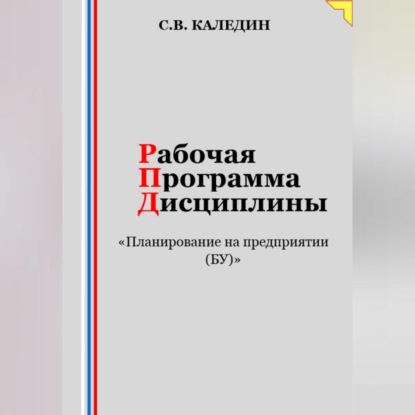 С.В. КАЛЕДИН

Рабочая
Программа
Дисциплины

«Планирование на предприятии (БУ)»